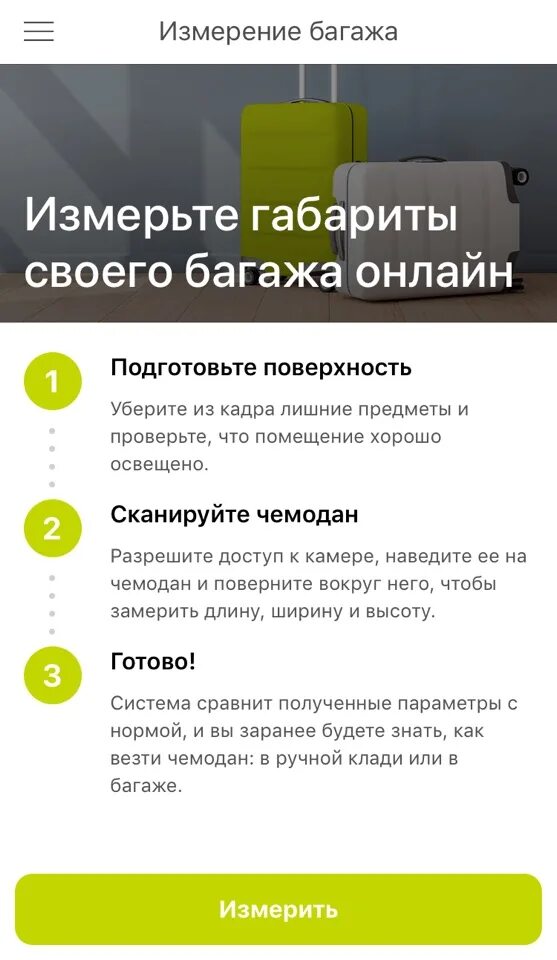 Измерение багажа

Измерьте габариты своего багажа онлайн

1

Подготовьте поверхность

Уберите из кадра лишние предметы и проверьте, что помещение хорошо освещено.

2

Сканируйте чемодан

Разрешите доступ к камере, наведите ее на чемодан и поверните вокруг него, чтобы замерить длину, ширину и высоту.

3

Готово!

Система сравнит полученные параметры с нормой, и вы заранее будете знать, как везти чемодан: в ручной клади или в багаже.

Измерить